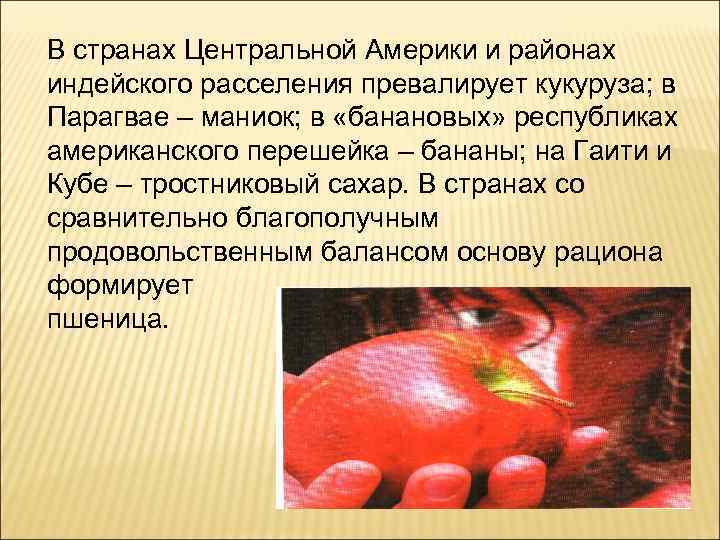 В странах Центральной Америки и районах индейского расселения превалирует кукуруза; в Парагвае – маниок; в «банановых» республиках американского перешейка – бананы; на Гаити и Кубе – тростниковый сахар. В странах со сравнительно благополучным продовольственным балансом основу рациона формирует пшеница.